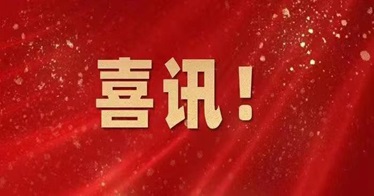 喜讯！